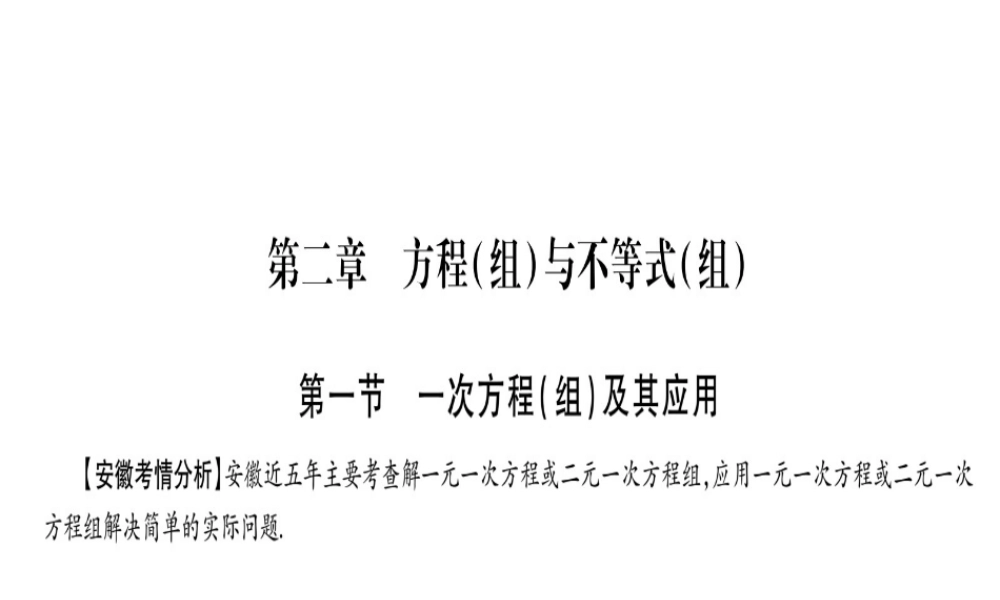 第二章　方程(组)与不等式(组)

第一节　一次方程(组)及其应用

【安徽考情分析】安徽近五年主要考查解一元一次方程或二元一次方程组,应用一元一次方程或二元一次方程组解决简单的实际问题.